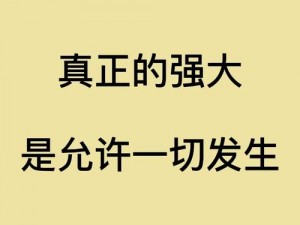 真正的强大

是允许一切发生